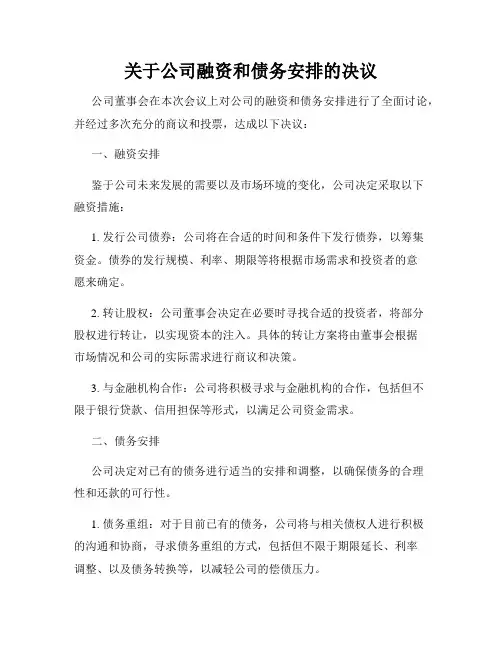 关于公司融资和债务安排的决议

公司董事会在本次会议上对公司的融资和债务安排进行了全面讨论，并经过多次充分的商议和投票，达成以下决议：

一、融资安排

鉴于公司未来发展的需要以及市场环境的变化，公司决定采取以下融资措施：

1. 发行公司债券：公司将在合适的时间和条件下发行债券，以筹集资金。债券的发行规模、利率、期限等将根据市场需求和投资者的意愿来确定。

2. 转让股权：公司董事会决定在必要时寻找合适的投资者，将部分股权进行转让，以实现资本的注入。具体的转让方案将由董事会根据市场情况和公司的实际需求进行商议和决策。

3. 与金融机构合作：公司将积极寻求与金融机构的合作，包括但不限于银行贷款、信用担保等形式，以满足公司资金需求。

二、债务安排

公司决定对已有的债务进行适当的安排和调整，以确保债务的合理性和还款的可行性。

1. 债务重组：对于目前已有的债务，公司将与相关债权人进行积极的沟通和协商，寻求债务重组的方式，包括但不限于期限延长、利率调整、以及债务转换等，以减轻公司的偿债压力。